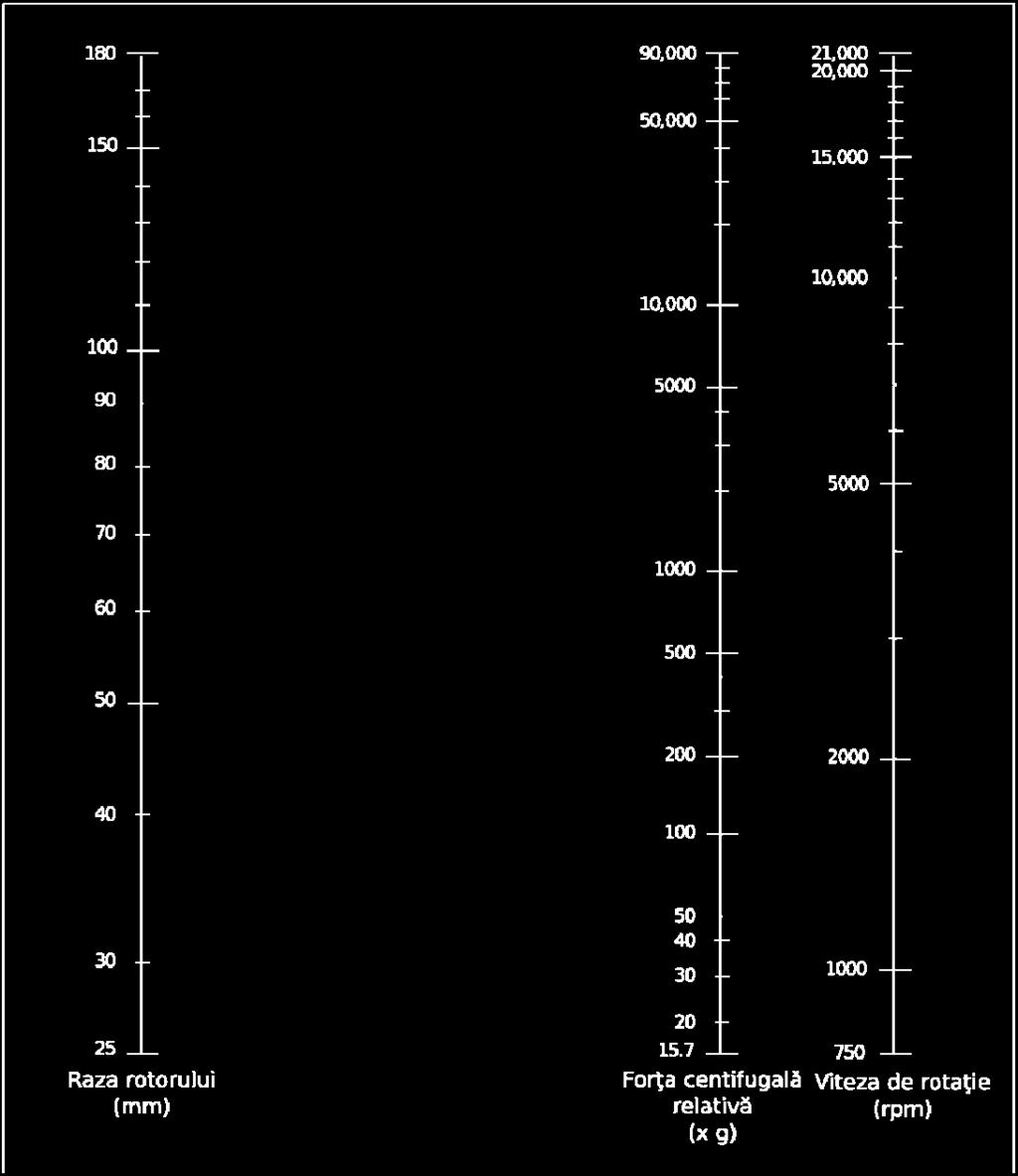 180
150
100
90
80
70
60
50
40
30
25
Raza rotorului (mm)

90,000
50,000
10,000
5000
1000
500
200
100
50
40
30
20
15.7
Forţa centifugală relativă (x g)

21,000
20,000
15,000
10,000
5000
2000
1000
750
Viteza de rotaţie (rpm)